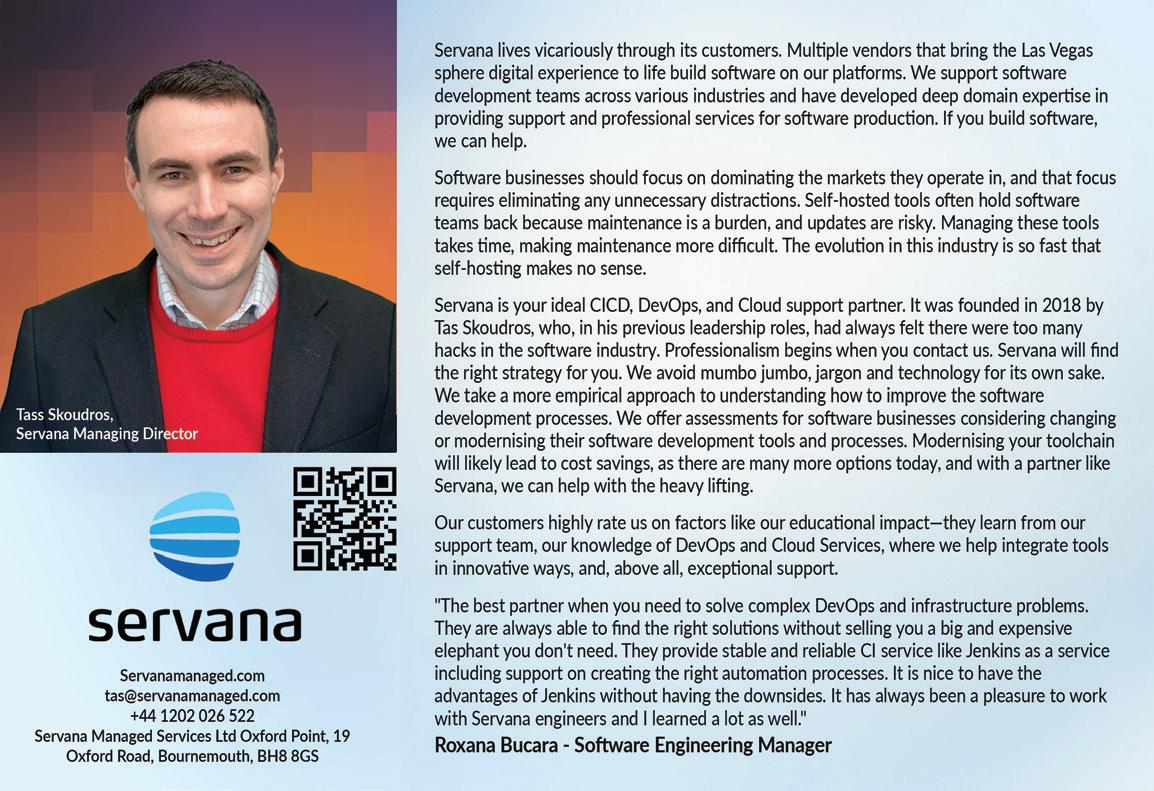 Tass Skoudros,
Servana Managing Director

servana

Servanamanaged.com
tas@servanamanaged.com
+44 1202 026 522
Servana Managed Services Ltd Oxford Point, 19
Oxford Road, Bournemouth, BH8 8GS

Servana lives vicariously through its customers. Multiple vendors that bring the Las Vegas sphere digital experience to life build software on our platforms. We support software development teams across various industries and have developed deep domain expertise in providing support and professional services for software production. If you build software, we can help.

Software businesses should focus on dominating the markets they operate in, and that focus requires eliminating any unnecessary distractions. Self-hosted tools often hold software teams back because maintenance is a burden, and updates are risky. Managing these tools takes time, making maintenance more difficult. The evolution in this industry is so fast that self-hosting makes no sense.

Servana is your ideal CICD, DevOps, and Cloud support partner. It was founded in 2018 by Tas Skoudros, who, in his previous leadership roles, had always felt there were too many hacks in the software industry. Professionalism begins when you contact us. Servana will find the right strategy for you. We avoid mumbo jumbo, jargon and technology for its own sake. We take a more empirical approach to understanding how to improve the software development processes. We offer assessments for software businesses considering changing or modernising their software development tools and processes. Modernising your toolchain will likely lead to cost savings, as there are many more options today, and with a partner like Servana, we can help with the heavy lifting.

Our customers highly rate us on factors like our educational impact—they learn from our support team, our knowledge of DevOps and Cloud Services, where we help integrate tools in innovative ways, and, above all, exceptional support.

"The best partner when you need to solve complex DevOps and infrastructure problems. They are always able to find the right solutions without selling you a big and expensive elephant you don't need. They provide stable and reliable CI service like Jenkins as a service including support on creating the right automation processes. It is nice to have the advantages of Jenkins without having the downsides. It has always been a pleasure to work with Servana engineers and I learned a lot as well."
Roxana Bucara - Software Engineering Manager